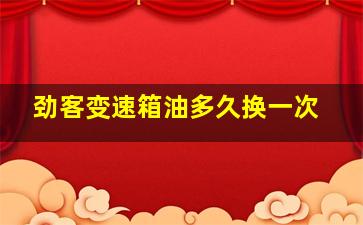 劲客变速箱油多久换一次